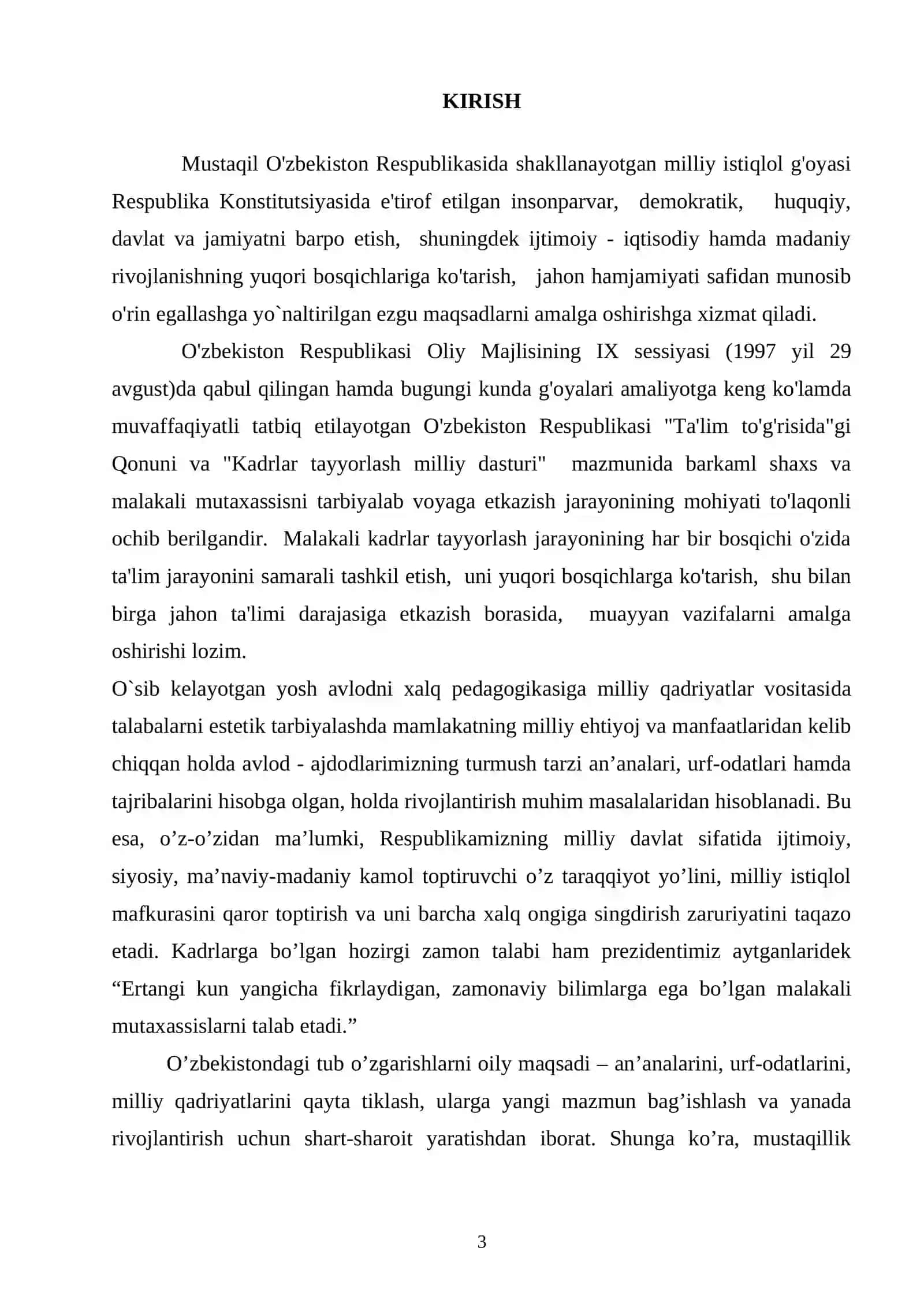 KIRISH

Mustaqil O'zbekiston Respublikasida shakllanayotgan milliy istiqlol g'oyasi Respublika Konstitutsiyasida e'tirof etilgan insonparvar, demokratik, huquqiy, davlat va jamiyatni barpo etish, shuningdek ijtimoiy - iqtisodiy hamda madaniy rivojlanishning yuqori bosqichlariga ko'tarish, jahon hamjamiyati safidan munosib o'rin egallashga yo`naltirilgan ezgu maqsadlarni amalga oshirishga xizmat qiladi.

O'zbekiston Respublikasi Oliy Majlisining IX sessiyasi (1997 yil 29 avgust)da qabul qilingan hamda bugungi kunda g'oyalari amaliyotga keng ko'lamda muvaffaqiyatli tatbiq etilayotgan O'zbekiston Respublikasi "Ta'lim to'g'risida"gi Qonuni va "Kadrlar tayyorlash milliy dasturi" mazmunida barkaml shaxs va malakali mutaxassisni tarbiyalab voyaga etkazish jarayonining mohiyati to'laqonli ochib berilgandir. Malakali kadrlar tayyorlash jarayonining har bir bosqichi o'zida ta'lim jarayonini samarali tashkil etish, uni yuqori bosqichlarga ko'tarish, shu bilan birga jahon ta'limi darajasiga etkazish borasida, muayyan vazifalarni amalga oshirishi lozim.

O`sib kelayotgan yosh avlodni xalq pedagogikasiga milliy qadriyatlar vositasida talabalarni estetik tarbiyalashda mamlakatning milliy ehtiyoj va manfaatlaridan kelib chiqqan holda avlod - ajdodlarimizning turmush tarzi an'analari, urf-odatlari hamda tajribalarini hisobga olgan, holda rivojlantirish muhim masalalaridan hisoblanadi. Bu esa, o'z-o'zidan ma'lumki, Respublikamizning milliy davlat sifatida ijtimoiy, siyosiy, ma'naviy-madaniy kamol toptiruvchi o'z taraqqiyot yo'lini, milliy istiqlol mafkurasini qaror toptirish va uni barcha xalq ongiga singdirish zaruriyatini taqazo etadi. Kadrlarga bo'lgan hozirgi zamon talabi ham prezidentimiz aytganlaridek "Ertangi kun yangicha fikrlaydigan, zamonaviy bilimlarga ega bo'lgan malakali mutaxassislarni talab etadi."

O'zbekistondagi tub o'zgarishlarni oily maqsadi – an'analarini, urf-odatlarini, milliy qadriyatlarini qayta tiklash, ularga yangi mazmun bag'ishlash va yanada rivojlantirish uchun shart-sharoit yaratishdan iborat. Shunga ko'ra, mustaqillik

3